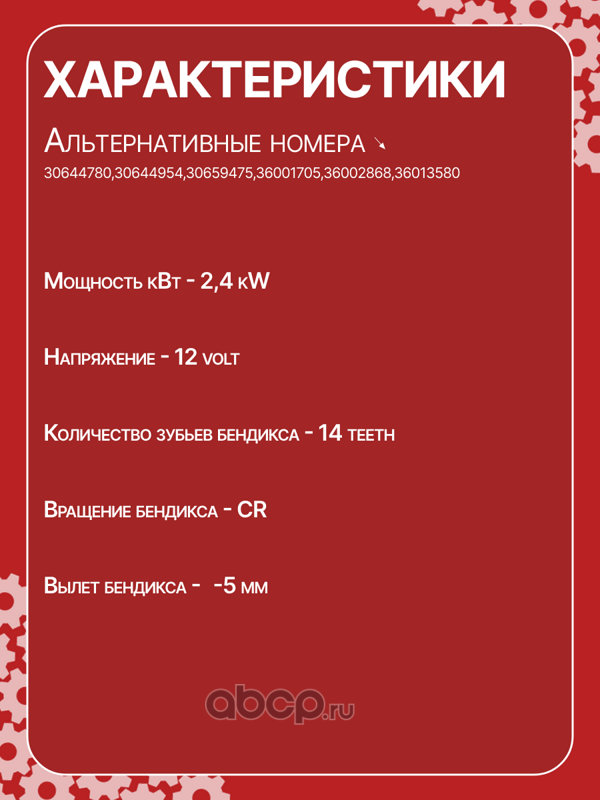 ХАРАКТЕРИСТИКИ

Альтернативные номера ↘
30644780,30644954,30659475,36001705,36002868,36013580

Мощность кВт - 2,4 kW

Напряжение - 12 volt

Количество зубьев бендикса - 14 teeth

Вращение бендикса - CR

Вылет бендикса - -5 мм

abcp.ru